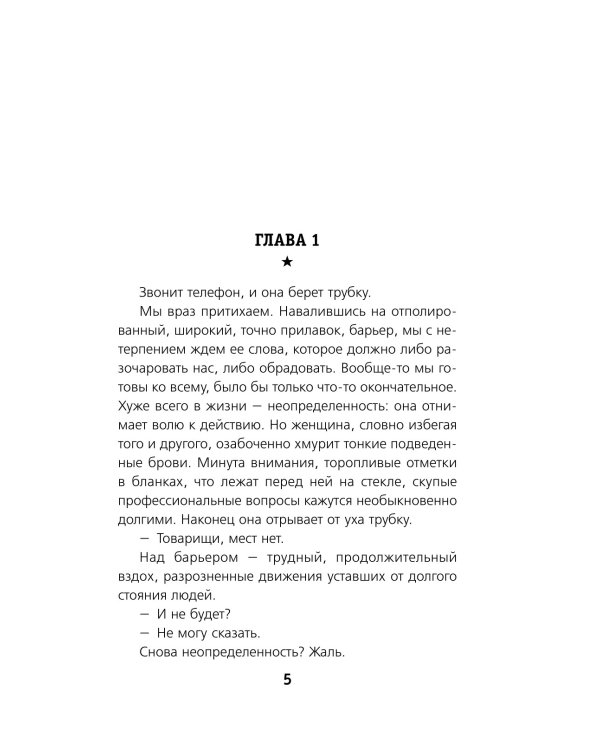 ГЛАВА 1

★

Звонит телефон, и она берет трубку.

Мы враз притихаем. Навалившись на отполированный, широкий, точно прилавок, барьер, мы с нетерпением ждем ее слова, которое должно либо разочаровать нас, либо обрадовать. Вообще-то мы готовы ко всему, было бы только что-то окончательное. Хуже всего в жизни — неопределенность: она отнимает волю к действию. Но женщина, словно избегая того и другого, озабоченно хмурит тонкие подведенные брови. Минута внимания, торопливые отметки в бланках, что лежат перед ней на стекле, скупые профессиональные вопросы кажутся необыкновенно долгими. Наконец она отрывает от уха трубку.

— Товарищи, мест нет.

Над барьером — трудный, продолжительный вздох, разрозненные движения уставших от долгого стояния людей.

— И не будет?

— Не могу сказать.

Снова неопределенность? Жаль.

5